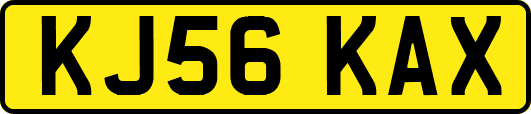 KJ56 KAX